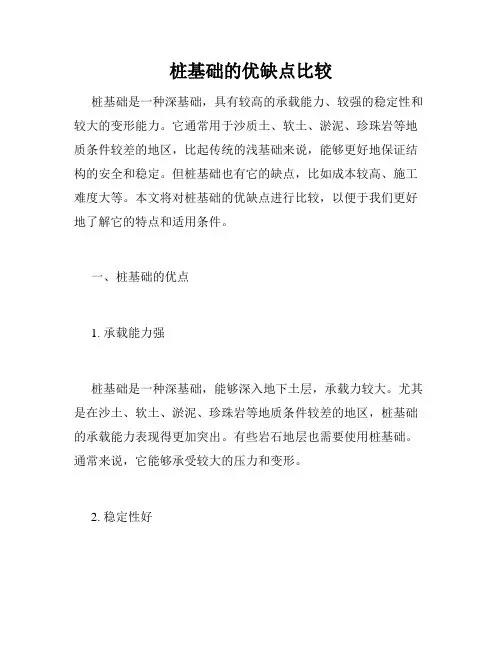 桩基础的优缺点比较

桩基础是一种深基础，具有较高的承载能力、较强的稳定性和较大的变形能力。它通常用于沙质土、软土、淤泥、珍珠岩等地质条件较差的地区，比起传统的浅基础来说，能够更好地保证结构的安全和稳定。但桩基础也有它的缺点，比如成本较高、施工难度大等。本文将对桩基础的优缺点进行比较，以便于我们更好地了解它的特点和适用条件。

一、桩基础的优点

1. 承载能力强

桩基础是一种深基础，能够深入地下土层，承载力较大。尤其是在沙土、软土、淤泥、珍珠岩等地质条件较差的地区，桩基础的承载能力表现得更加突出。有些岩石地层也需要使用桩基础。通常来说，它能够承受较大的压力和变形。

2. 稳定性好